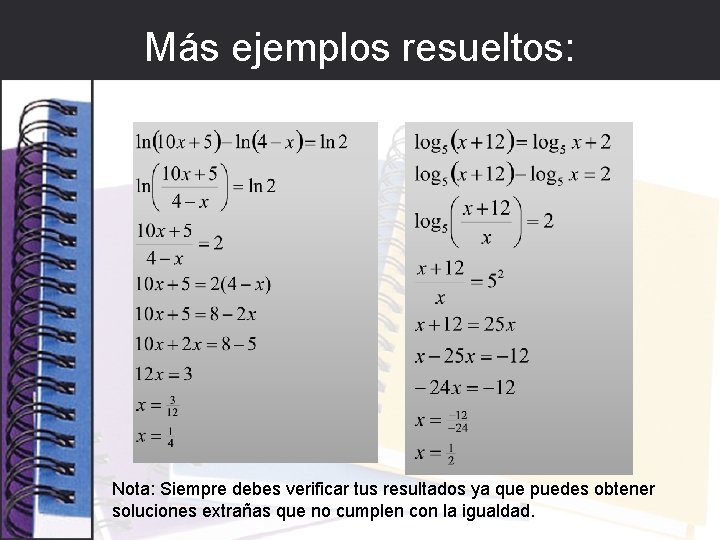 Más ejemplos resueltos:

$\ln(10x+5)-\ln(4-x)=\ln 2$
$\ln\left(\frac{10x+5}{4-x}\right)=\ln 2$
$\frac{10x+5}{4-x}=2$
$10x+5=2(4-x)$
$10x+5=8-2x$
$10x+2x=8-5$
$12x=3$
$x=\frac{3}{12}$
$x=\frac{1}{4}$

$\log_5(x+12)=\log_5 x+2$
$\log_5(x+12)-\log_5 x=2$
$\log_5\left(\frac{x+12}{x}\right)=2$
$\frac{x+12}{x}=5^2$
$x+12=25x$
$x-25x=-12$
$-24x=-12$
$x=\frac{-12}{-24}$
$x=\frac{1}{2}$

Nota: Siempre debes verificar tus resultados ya que puedes obtener soluciones extrañas que no cumplen con la igualdad.